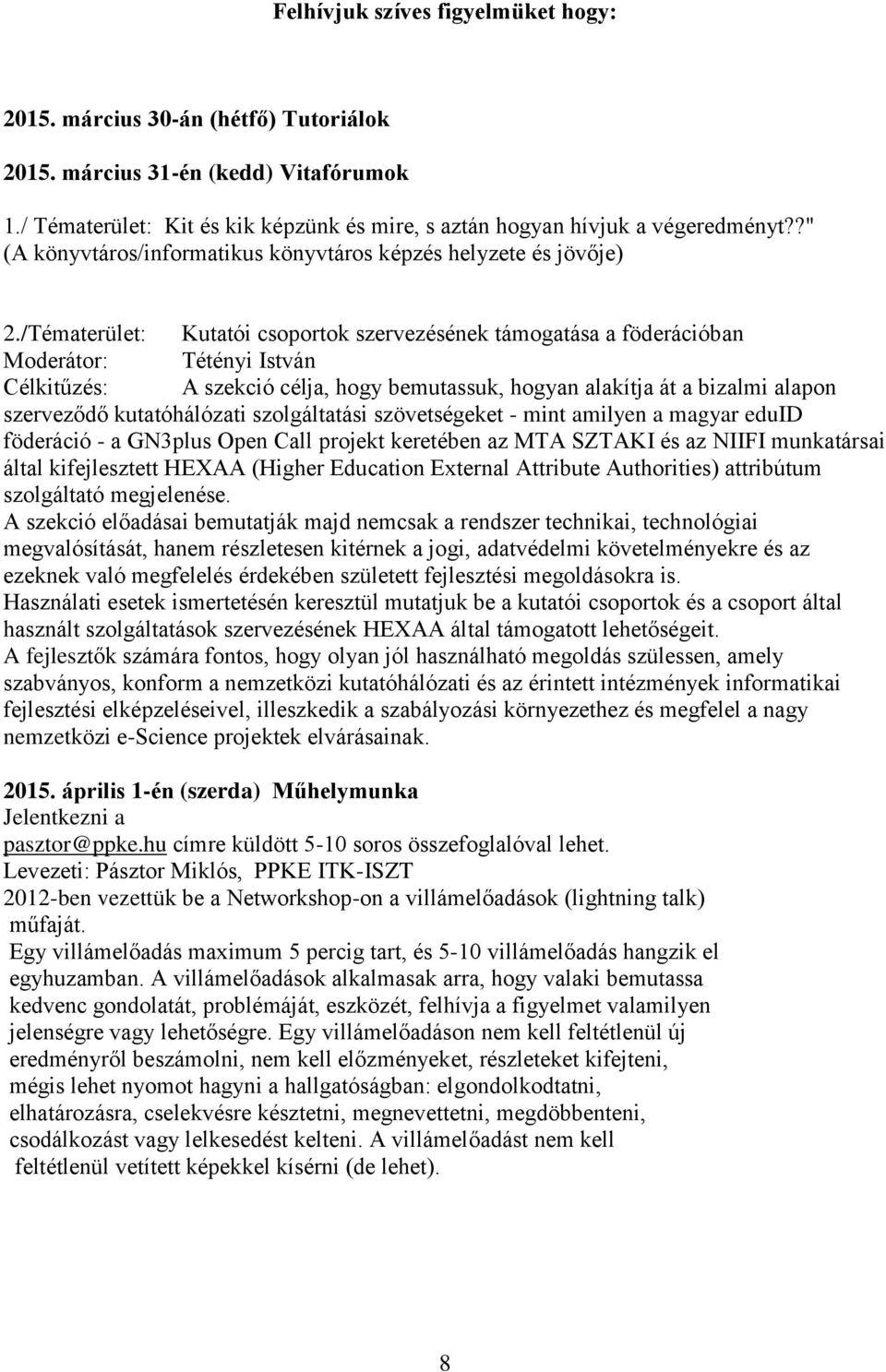 Felhívjuk szíves figyelmüket hogy:

2015. március 30-án (hétfő) Tutoriálok

2015. március 31-én (kedd) Vitafórumok

1./ Tématerület: Kit és kik képzünk és mire, s aztán hogyan hívjuk a végeredményt??" (A könyvtáros/informatikus könyvtáros képzés helyzete és jövője)

2./Tématerület: Kutatói csoportok szervezésének támogatása a föderációban
Moderátor: Tétényi István
Célkitűzés: A szekció célja, hogy bemutassuk, hogyan alakítja át a bizalmi alapon szerveződő kutatóhálózati szolgáltatási szövetségeket - mint amilyen a magyar eduID föderáció - a GN3plus Open Call projekt keretében az MTA SZTAKI és az NIIFI munkatársai által kifejlesztett HEXAA (Higher Education External Attribute Authorities) attribútum szolgáltató megjelenése.
A szekció előadásai bemutatják majd nemcsak a rendszer technikai, technológiai megvalósítását, hanem részletesen kitérnek a jogi, adatvédelmi követelményekre és az ezeknek való megfelelés érdekében született fejlesztési megoldásokra is.
Használati esetek ismertetésén keresztül mutatjuk be a kutatói csoportok és a csoport által használt szolgáltatások szervezésének HEXAA által támogatott lehetőségeit.
A fejlesztők számára fontos, hogy olyan jól használható megoldás szülessen, amely szabványos, konform a nemzetközi kutatóhálózati és az érintett intézmények informatikai fejlesztési elképzeléseivel, illeszkedik a szabályozási környezethez és megfelel a nagy nemzetközi e-Science projektek elvárásainak.

2015. április 1-én (szerda) Műhelymunka
Jelentkezni a
pasztor@ppke.hu címre küldött 5-10 soros összefoglalóval lehet.
Levezeti: Pásztor Miklós, PPKE ITK-ISZT
2012-ben vezettük be a Networkshop-on a villámelőadások (lightning talk) műfaját.
Egy villámelőadás maximum 5 percig tart, és 5-10 villámelőadás hangzik el egyhuzamban. A villámelőadások alkalmasak arra, hogy valaki bemutassa kedvenc gondolatát, problémáját, eszközét, felhívja a figyelmet valamilyen jelenségre vagy lehetőségre. Egy villámelőadáson nem kell feltétlenül új eredményről beszámolni, nem kell előzményeket, részleteket kifejteni, mégis lehet nyomot hagyni a hallgatóságban: elgondolkodtatni, elhatározásra, cselekvésre késztetni, megnevettetni, megdöbbenteni, csodálkozást vagy lelkesedést kelteni. A villámelőadást nem kell feltétlenül vetített képekkel kísérni (de lehet).

8